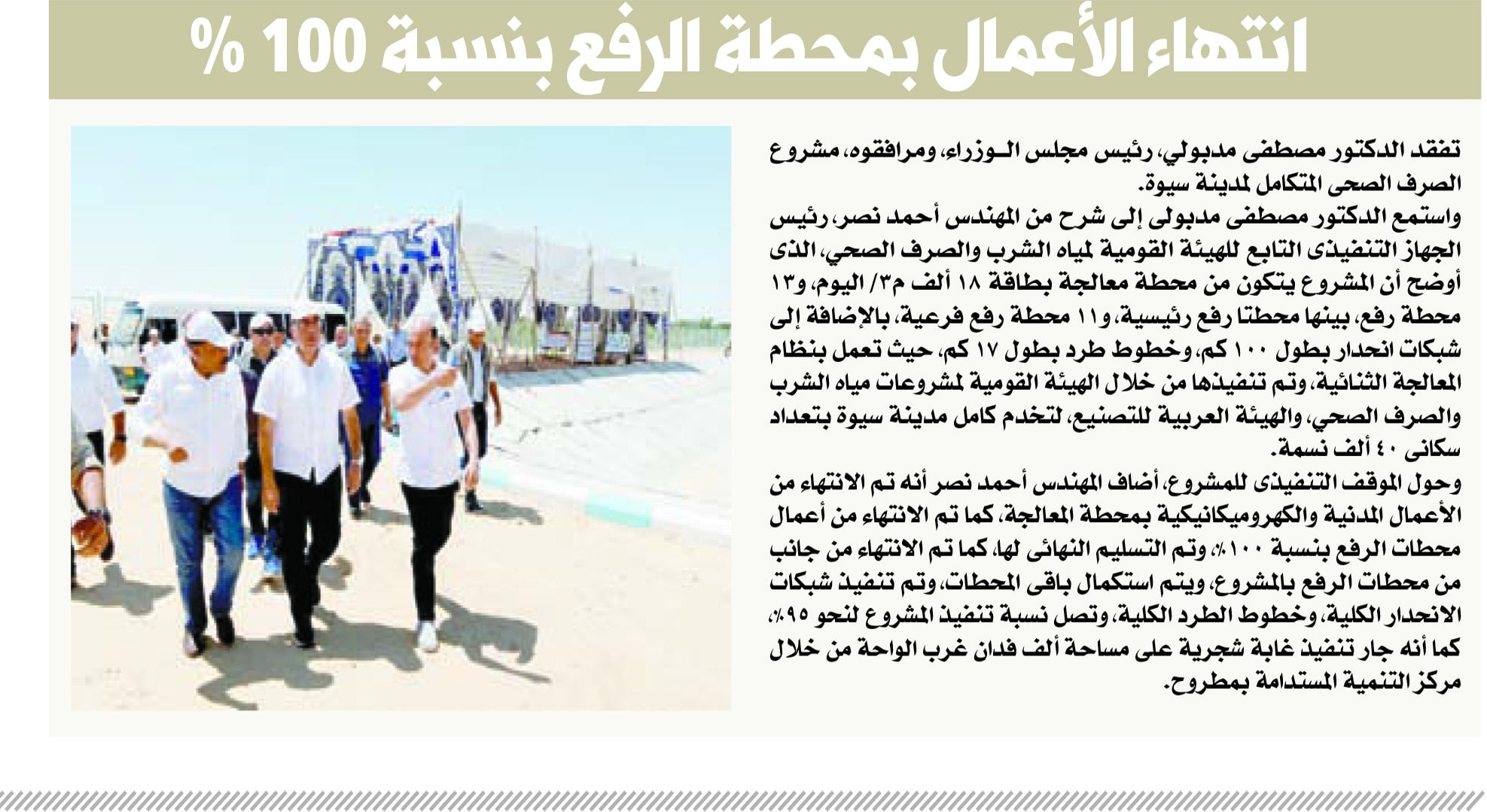 انتهاء الأعمال بمحطة الرفع بنسبة 100 %

تفقد الدكتور مصطفى مدبولي، رئيس مجلس الوزراء، ومرافقوه، مشروع الصرف الصحى المتكامل لمدينة سيوة.
واستمع الدكتور مصطفى مدبولى إلى شرح من المهندس أحمد نصر، رئيس الجهاز التنفيذى التابع للهيئة القومية لمياه الشرب والصرف الصحي، الذى أوضح أن المشروع يتكون من محطة معالجة بطاقة ١٨ ألف م٣/ اليوم، و١٣ محطة رفع، بينها محطتا رفع رئيسية، و١١ محطة رفع فرعية، بالإضافة إلى شبكات انحدار بطول ١٠٠ كم، وخطوط طرد بطول ١٧ كم، حيث تعمل بنظام المعالجة الثنائية، وتم تنفيذها من خلال الهيئة القومية لمشروعات مياه الشرب والصرف الصحي، والهيئة العربية للتصنيع، لتخدم كامل مدينة سيوة بتعداد سكانى ٤٠ ألف نسمة.
وحول الموقف التنفيذى للمشروع، أضاف المهندس أحمد نصر أنه تم الانتهاء من الأعمال المدنية والكهروميكانيكية بمحطة المعالجة، كما تم الانتهاء من أعمال محطات الرفع بنسبة ١٠٠٪، وتم التسليم النهائى لها، كما تم الانتهاء من جانب من محطات الرفع بالمشروع، ويتم استكمال باقى المحطات، وتم تنفيذ شبكات الانحدار الكلية، وخطوط الطرد الكلية، وتصل نسبة تنفيذ المشروع لنحو ٩٥٪، كما أنه جار تنفيذ غابة شجرية على مساحة ألف فدان غرب الواحة من خلال مركز التنمية المستدامة بمطروح.